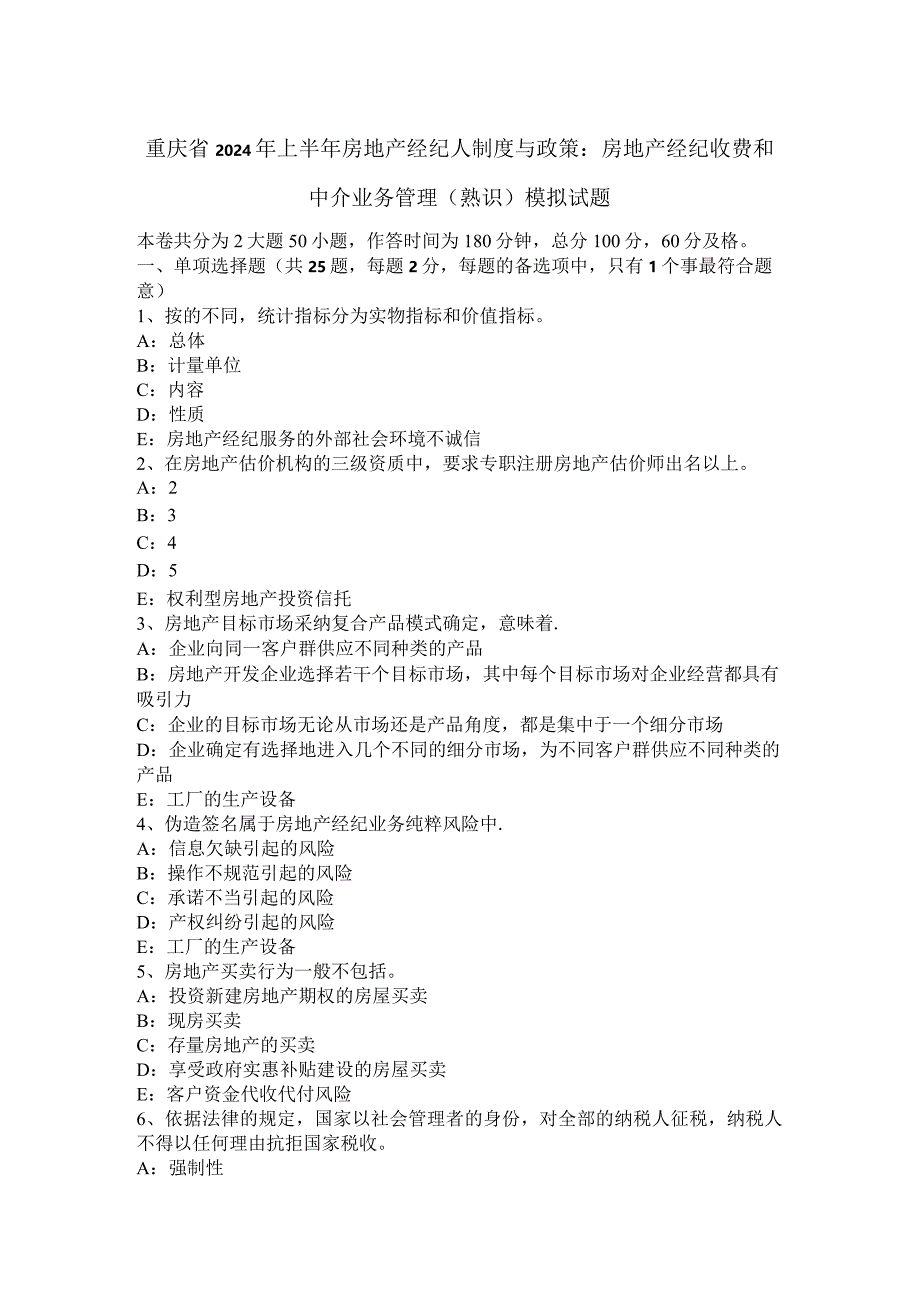 重庆省2024年上半年房地产经纪人制度与政策：房地产经纪收费和中介业务管理（熟识）模拟试题

本卷共分为2大题50小题，作答时间为180分钟，总分100分，60分及格。
一、单项选择题（共25题，每题2分，每题的备选项中，只有1个事最符合题意）
1、按的不同，统计指标分为实物指标和价值指标。
A：总体
B：计量单位
C：内容
D：性质
E：房地产经纪服务的外部社会环境不诚信
2、在房地产估价机构的三级资质中，要求专职注册房地产估价师出名以上。
A：2
B：3
C：4
D：5
E：权利型房地产投资信托
3、房地产目标市场采纳复合产品模式确定，意味着.
A：企业向同一客户群供应不同种类的产品
B：房地产开发企业选择若干个目标市场，其中每个目标市场对企业经营都具有吸引力
C：企业的目标市场无论从市场还是产品角度，都是集中于一个细分市场
D：企业确定有选择地进入几个不同的细分市场，为不同客户群供应不同种类的产品
E：工厂的生产设备
4、伪造签名属于房地产经纪业务纯粹风险中.
A：信息欠缺引起的风险
B：操作不规范引起的风险
C：承诺不当引起的风险
D：产权纠纷引起的风险
E：工厂的生产设备
5、房地产买卖行为一般不包括。
A：投资新建房地产期权的房屋买卖
B：现房买卖
C：存量房地产的买卖
D：享受政府实惠补贴建设的房屋买卖
E：客户资金代收代付风险
6、依据法律的规定，国家以社会管理者的身份，对全部的纳税人征税，纳税人不得以任何理由抗拒国家税收。
A：强制性